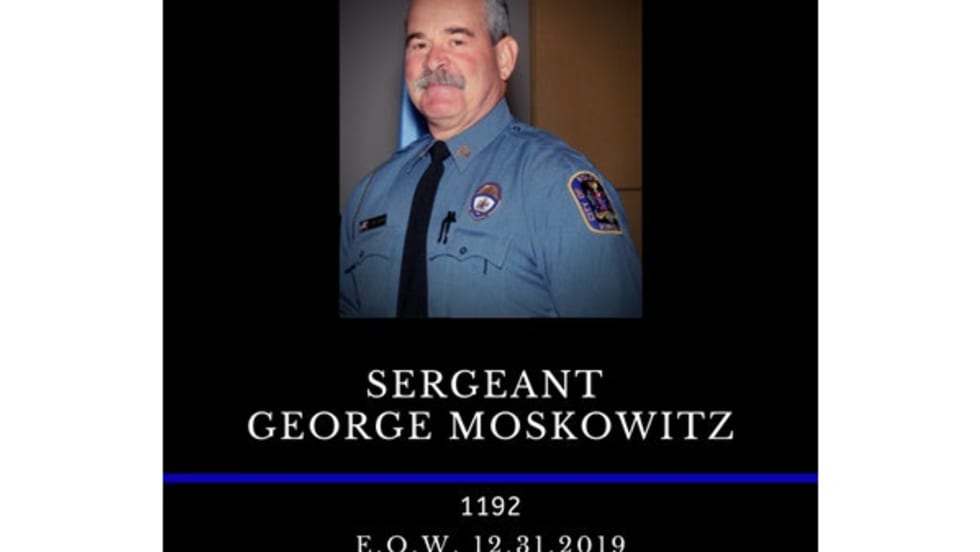 SERGEANT
GEORGE MOSKOWITZ

1192

E.O.W. 12.31.2019